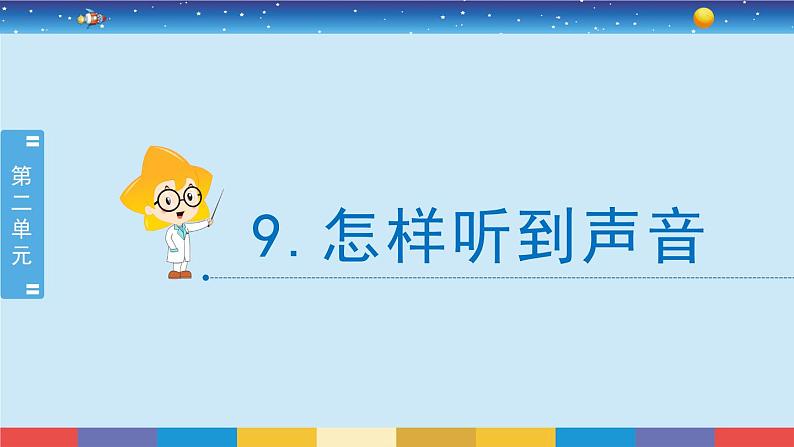 第二单元

9. 怎样听到声音